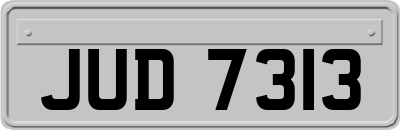 JUD 7313